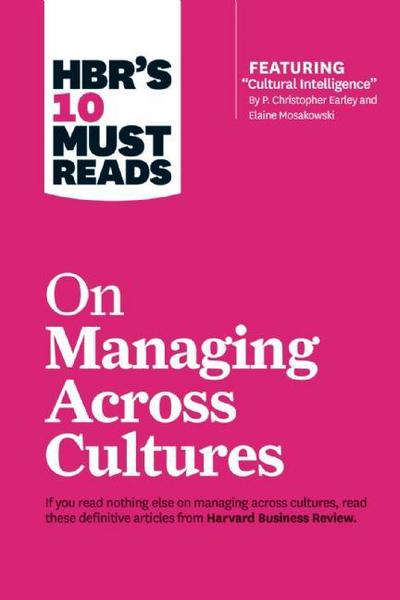 HBR'S 10 MUST READS

FEATURING
"Cultural Intelligence"
By P. Christopher Earley and Elaine Mosakowski

On Managing Across Cultures

If you read nothing else on managing across cultures, read these definitive articles from Harvard Business Review.